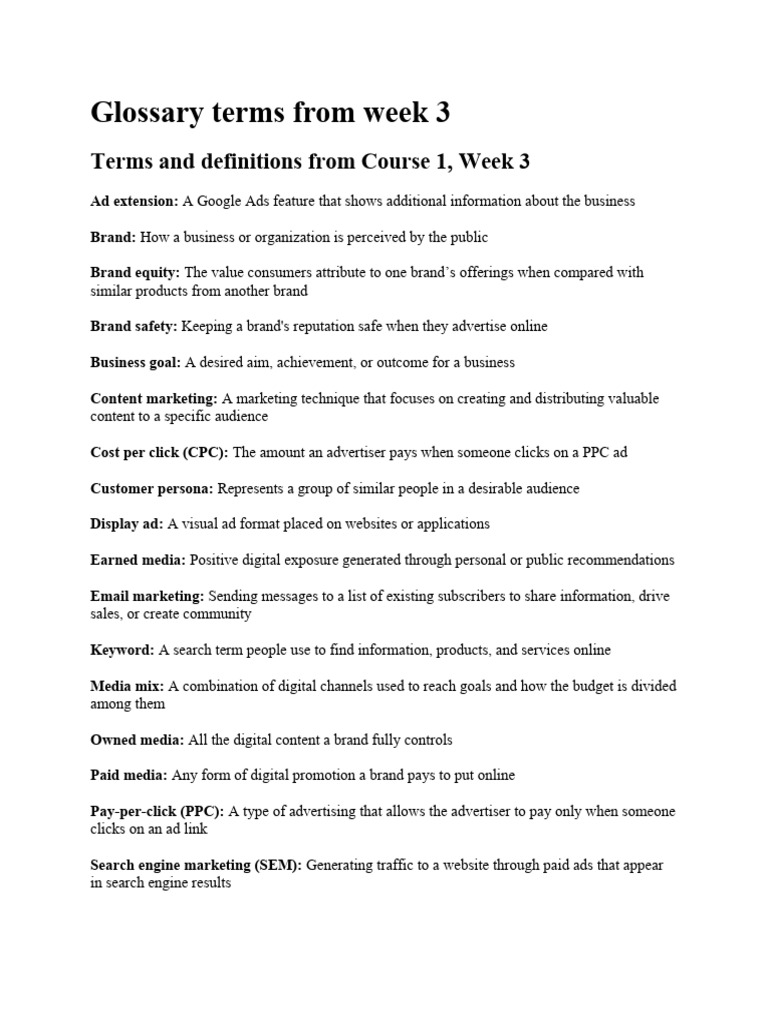 Glossary terms from week 3

Terms and definitions from Course 1, Week 3

Ad extension: A Google Ads feature that shows additional information about the business

Brand: How a business or organization is perceived by the public

Brand equity: The value consumers attribute to one brand's offerings when compared with similar products from another brand

Brand safety: Keeping a brand's reputation safe when they advertise online

Business goal: A desired aim, achievement, or outcome for a business

Content marketing: A marketing technique that focuses on creating and distributing valuable content to a specific audience

Cost per click (CPC): The amount an advertiser pays when someone clicks on a PPC ad

Customer persona: Represents a group of similar people in a desirable audience

Display ad: A visual ad format placed on websites or applications

Earned media: Positive digital exposure generated through personal or public recommendations

Email marketing: Sending messages to a list of existing subscribers to share information, drive sales, or create community

Keyword: A search term people use to find information, products, and services online

Media mix: A combination of digital channels used to reach goals and how the budget is divided among them

Owned media: All the digital content a brand fully controls

Paid media: Any form of digital promotion a brand pays to put online

Pay-per-click (PPC): A type of advertising that allows the advertiser to pay only when someone clicks on an ad link

Search engine marketing (SEM): Generating traffic to a website through paid ads that appear in search engine results